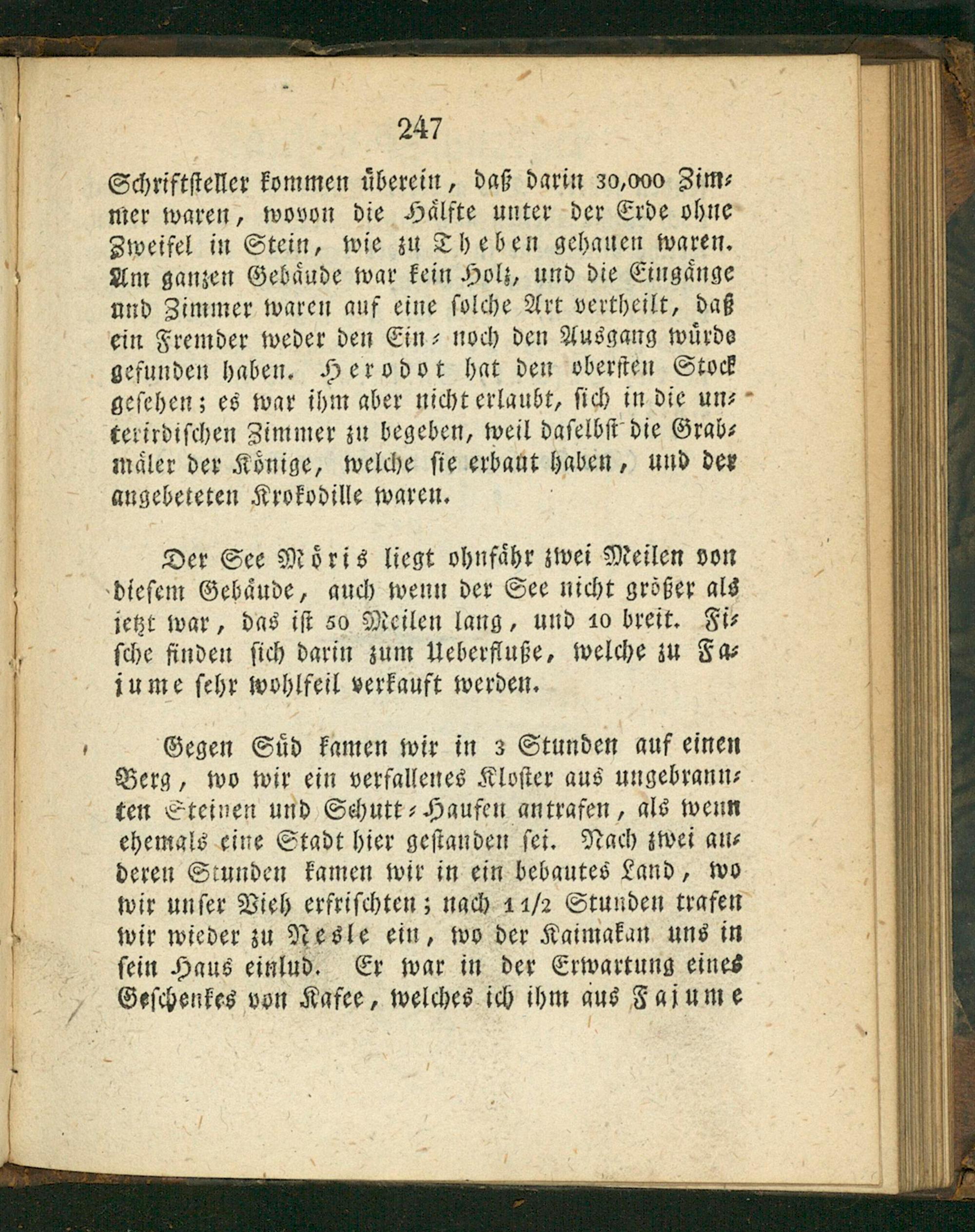 247

Schriftsteller kommen überein, daß darin 30,000 Zimmer waren, wovon die Hälfte unter der Erde ohne Zweifel in Stein, wie zu Theben gehauen waren. Am ganzen Gebäude war kein Holz, und die Eingänge und Zimmer waren auf eine solche Art vertheilt, daß ein Fremder weder den Ein- noch den Ausgang würde gefunden haben. Herodot hat den obersten Stock gesehen; es war ihm aber nicht erlaubt, sich in die unterirdischen Zimmer zu begeben, weil daselbst die Grabmäler der Könige, welche sie erbaut haben, und der angebeteten Krokodille waren.

Der See Möris liegt ohnfähr zwei Meilen von diesem Gebäude, auch wenn der See nicht größer als jetzt war, das ist 50 Meilen lang, und 10 breit. Fische finden sich darin zum Ueberfluße, welche zu Fajume sehr wohlfeil verkauft werden.

Gegen Süd kamen wir in 3 Stunden auf einen Berg, wo wir ein verfallenes Kloster aus ungebrannten Steinen und Schutt-Haufen antrafen, als wenn ehemals eine Stadt hier gestanden sei. Nach zwei anderen Stunden kamen wir in ein bebautes Land, wo wir unser Vieh erfrischten; nach 1 1/2 Stunden trafen wir wieder zu Nesle ein, wo der Kaimakan uns in sein Haus einlud. Er war in der Erwartung eines Geschenkes von Kafee, welches ich ihm aus Fajume